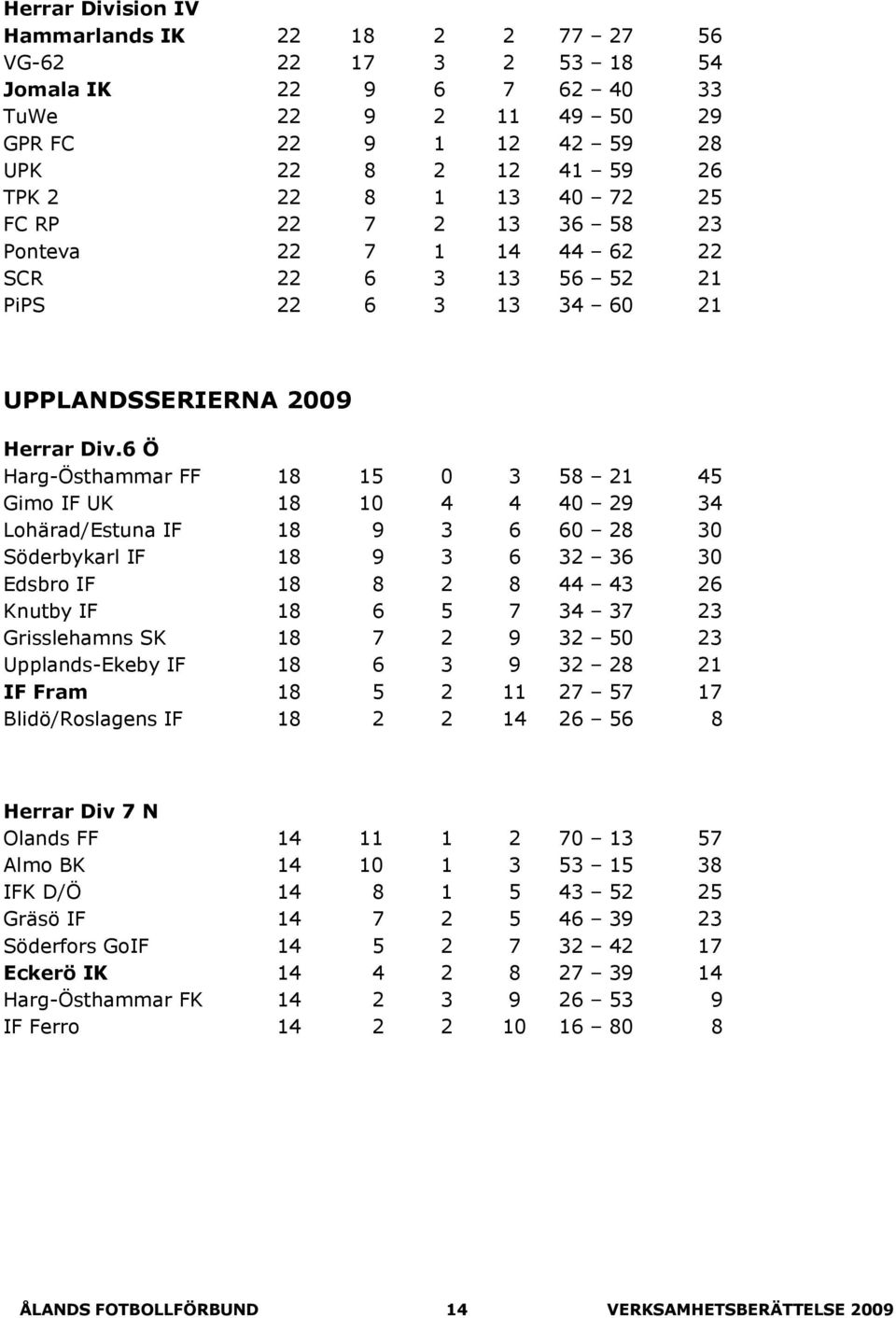 Herrar Division IV

| | | | | | | |
|---|---|---|---|---|---|---|
| Hammarlands IK | 22 | 18 | 2 | 2 | 77 – 27 | 56 |
| VG-62 | 22 | 17 | 3 | 2 | 53 – 18 | 54 |
| Jomala IK | 22 | 9 | 6 | 7 | 62 – 40 | 33 |
| TuWe | 22 | 9 | 2 | 11 | 49 – 50 | 29 |
| GPR FC | 22 | 9 | 1 | 12 | 42 – 59 | 28 |
| UPK | 22 | 8 | 2 | 12 | 41 – 59 | 26 |
| TPK 2 | 22 | 8 | 1 | 13 | 40 – 72 | 25 |
| FC RP | 22 | 7 | 2 | 13 | 36 – 58 | 23 |
| Ponteva | 22 | 7 | 1 | 14 | 44 – 62 | 22 |
| SCR | 22 | 6 | 3 | 13 | 56 – 52 | 21 |
| PiPS | 22 | 6 | 3 | 13 | 34 – 60 | 21 |

UPPLANDSSERIERNA 2009

Herrar Div.6 Ö

| | | | | | | |
|---|---|---|---|---|---|---|
| Harg-Östhammar FF | 18 | 15 | 0 | 3 | 58 – 21 | 45 |
| Gimo IF UK | 18 | 10 | 4 | 4 | 40 – 29 | 34 |
| Lohärad/Estuna IF | 18 | 9 | 3 | 6 | 60 – 28 | 30 |
| Söderbykarl IF | 18 | 9 | 3 | 6 | 32 – 36 | 30 |
| Edsbro IF | 18 | 8 | 2 | 8 | 44 – 43 | 26 |
| Knutby IF | 18 | 6 | 5 | 7 | 34 – 37 | 23 |
| Grisslehamns SK | 18 | 7 | 2 | 9 | 32 – 50 | 23 |
| Upplands-Ekeby IF | 18 | 6 | 3 | 9 | 32 – 28 | 21 |
| IF Fram | 18 | 5 | 2 | 11 | 27 – 57 | 17 |
| Blidö/Roslagens IF | 18 | 2 | 2 | 14 | 26 – 56 | 8 |

Herrar Div 7 N

| | | | | | | |
|---|---|---|---|---|---|---|
| Olands FF | 14 | 11 | 1 | 2 | 70 – 13 | 57 |
| Almo BK | 14 | 10 | 1 | 3 | 53 – 15 | 38 |
| IFK D/Ö | 14 | 8 | 1 | 5 | 43 – 52 | 25 |
| Gräsö IF | 14 | 7 | 2 | 5 | 46 – 39 | 23 |
| Söderfors GoIF | 14 | 5 | 2 | 7 | 32 – 42 | 17 |
| Eckerö IK | 14 | 4 | 2 | 8 | 27 – 39 | 14 |
| Harg-Östhammar FK | 14 | 2 | 3 | 9 | 26 – 53 | 9 |
| IF Ferro | 14 | 2 | 2 | 10 | 16 – 80 | 8 |

ÅLANDS FOTBOLLFÖRBUND 14 VERKSAMHETSBERÄTTELSE 2009